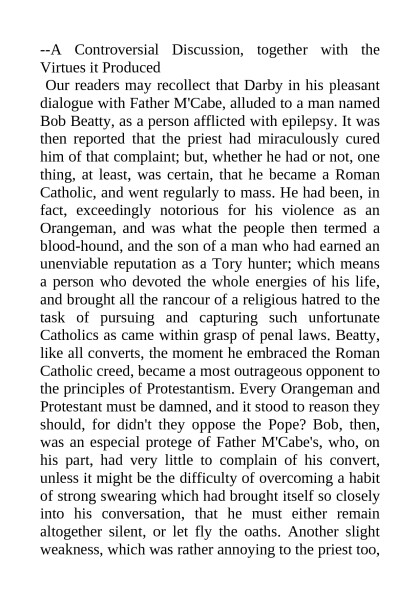 --A Controversial Discussion, together with the Virtues it Produced

Our readers may recollect that Darby in his pleasant dialogue with Father M'Cabe, alluded to a man named Bob Beatty, as a person afflicted with epilepsy. It was then reported that the priest had miraculously cured him of that complaint; but, whether he had or not, one thing, at least, was certain, that he became a Roman Catholic, and went regularly to mass. He had been, in fact, exceedingly notorious for his violence as an Orangeman, and was what the people then termed a blood-hound, and the son of a man who had earned an unenviable reputation as a Tory hunter; which means a person who devoted the whole energies of his life, and brought all the rancour of a religious hatred to the task of pursuing and capturing such unfortunate Catholics as came within grasp of penal laws. Beatty, like all converts, the moment he embraced the Roman Catholic creed, became a most outrageous opponent to the principles of Protestantism. Every Orangeman and Protestant must be damned, and it stood to reason they should, for didn't they oppose the Pope? Bob, then, was an especial protege of Father M'Cabe's, who, on his part, had very little to complain of his convert, unless it might be the difficulty of overcoming a habit of strong swearing which had brought itself so closely into his conversation, that he must either remain altogether silent, or let fly the oaths. Another slight weakness, which was rather annoying to the priest too,